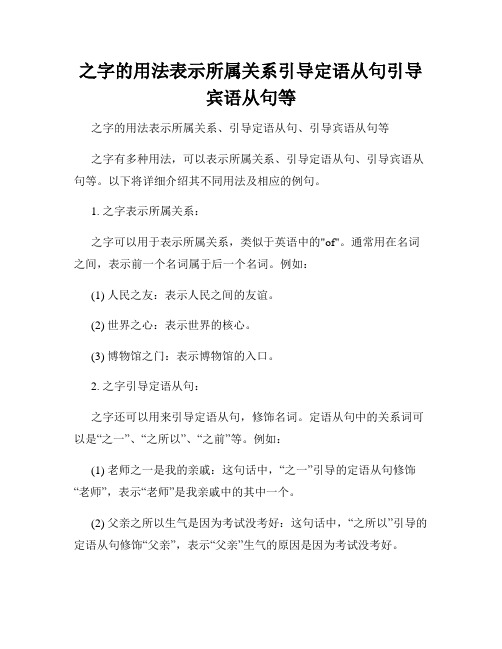 之字的用法表示所属关系引导定语从句引导宾语从句等

之字的用法表示所属关系、引导定语从句、引导宾语从句等

之字有多种用法，可以表示所属关系、引导定语从句、引导宾语从句等。以下将详细介绍其不同用法及相应的例句。

1. 之字表示所属关系：

之字可以用于表示所属关系，类似于英语中的"of"。通常用在名词之间，表示前一个名词属于后一个名词。例如：

(1) 人民之友：表示人民之间的友谊。

(2) 世界之心：表示世界的核心。

(3) 博物馆之门：表示博物馆的入口。

2. 之字引导定语从句：

之字还可以用来引导定语从句，修饰名词。定语从句中的关系词可以是“之一”、“之所以”、“之前”等。例如：

(1) 老师之一是我的亲戚：这句话中，“之一”引导的定语从句修饰“老师”，表示“老师”是我亲戚中的其中一个。

(2) 父亲之所以生气是因为考试没考好：这句话中，“之所以”引导的定语从句修饰“父亲”，表示“父亲”生气的原因是因为考试没考好。